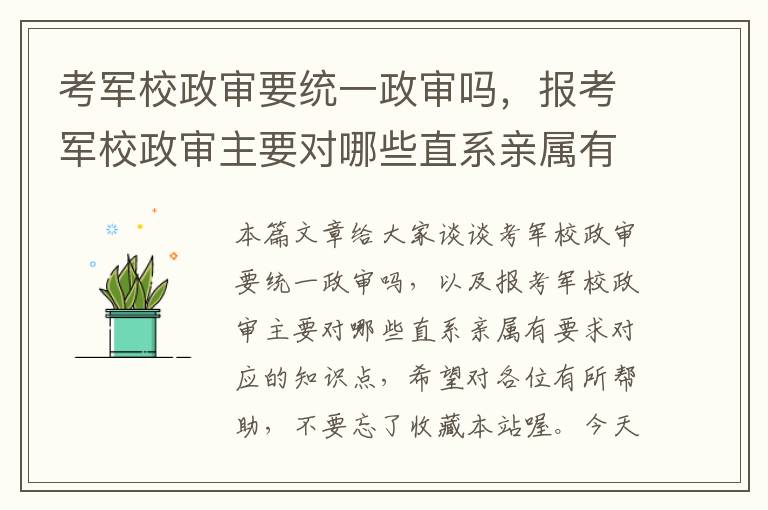 考军校政审要统一政审吗，报考军校政审主要对哪些直系亲属有

本篇文章给大家谈谈考军校政审要统一政审吗，以及报考军校政审主要对哪些直系亲属有要求对应的知识点，希望对各位有所帮助，不要忘了收藏本站喔。今天